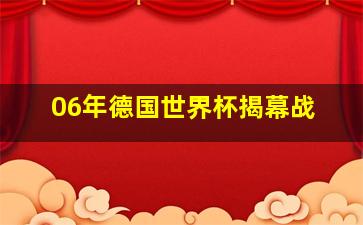 06年德国世界杯揭幕战